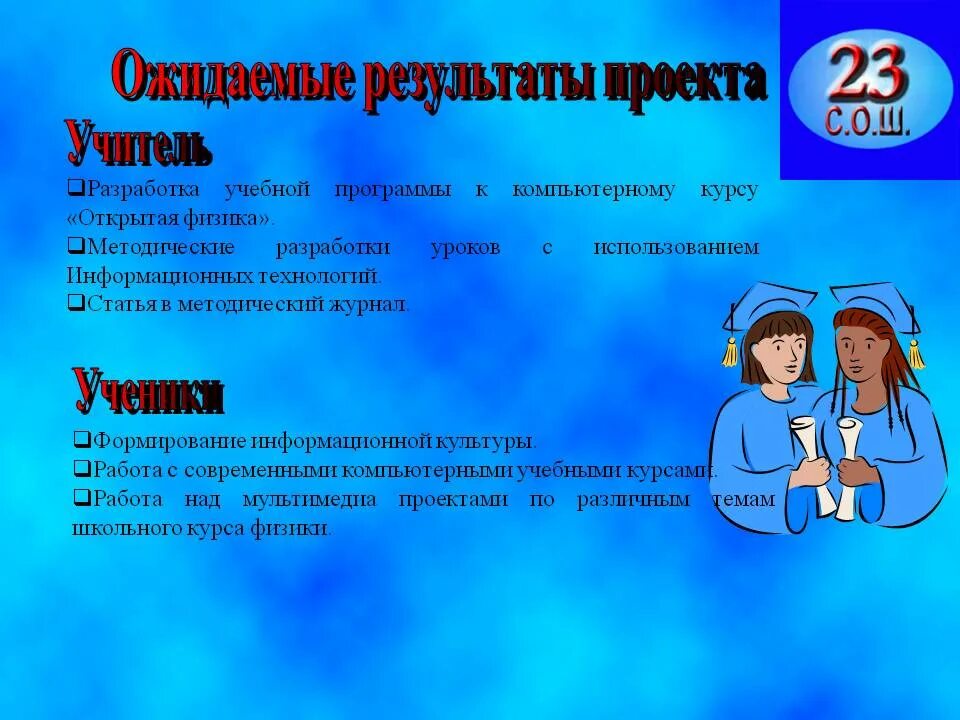 Ожидаемые результаты проекта

23
С.О.Ш.

Учитель

❑Разработка учебной программы к компьютерному курсу «Открытая физика».
❑Методические разработки уроков с использованием Информационных технологий.
❑Статья в методический журнал.

Ученики

❑Формирование информационной культуры.
❑Работа с современными компьютерными учебными курсами.
❑Работа над мультимедиа проектами по различным темам школьного курса физики.